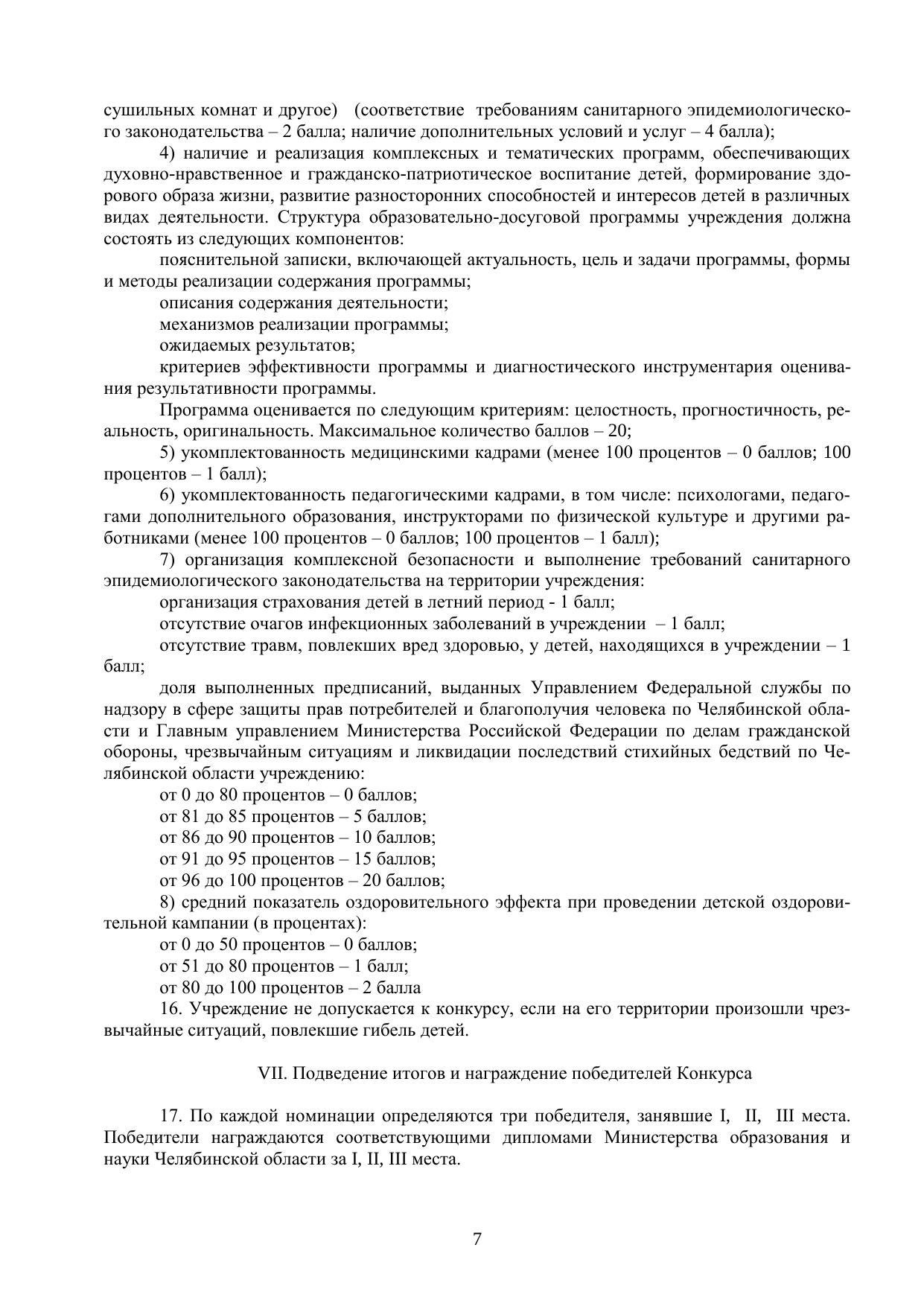 сушильных комнат и другое) (соответствие требованиям санитарного эпидемиологического законодательства – 2 балла; наличие дополнительных условий и услуг – 4 балла);

4) наличие и реализация комплексных и тематических программ, обеспечивающих духовно-нравственное и гражданско-патриотическое воспитание детей, формирование здорового образа жизни, развитие разносторонних способностей и интересов детей в различных видах деятельности. Структура образовательно-досуговой программы учреждения должна состоять из следующих компонентов:

пояснительной записки, включающей актуальность, цель и задачи программы, формы и методы реализации содержания программы;

описания содержания деятельности;

механизмов реализации программы;

ожидаемых результатов;

критериев эффективности программы и диагностического инструментария оценивания результативности программы.

Программа оценивается по следующим критериям: целостность, прогностичность, реальность, оригинальность. Максимальное количество баллов – 20;

5) укомплектованность медицинскими кадрами (менее 100 процентов – 0 баллов; 100 процентов – 1 балл);

6) укомплектованность педагогическими кадрами, в том числе: психологами, педагогами дополнительного образования, инструкторами по физической культуре и другими работниками (менее 100 процентов – 0 баллов; 100 процентов – 1 балл);

7) организация комплексной безопасности и выполнение требований санитарного эпидемиологического законодательства на территории учреждения:

организация страхования детей в летний период - 1 балл;

отсутствие очагов инфекционных заболеваний в учреждении – 1 балл;

отсутствие травм, повлекших вред здоровью, у детей, находящихся в учреждении – 1 балл;

доля выполненных предписаний, выданных Управлением Федеральной службы по надзору в сфере защиты прав потребителей и благополучия человека по Челябинской области и Главным управлением Министерства Российской Федерации по делам гражданской обороны, чрезвычайным ситуациям и ликвидации последствий стихийных бедствий по Челябинской области учреждению:

от 0 до 80 процентов – 0 баллов;

от 81 до 85 процентов – 5 баллов;

от 86 до 90 процентов – 10 баллов;

от 91 до 95 процентов – 15 баллов;

от 96 до 100 процентов – 20 баллов;

8) средний показатель оздоровительного эффекта при проведении детской оздоровительной кампании (в процентах):

от 0 до 50 процентов – 0 баллов;

от 51 до 80 процентов – 1 балл;

от 80 до 100 процентов – 2 балла

16. Учреждение не допускается к конкурсу, если на его территории произошли чрезвычайные ситуаций, повлекшие гибель детей.

VII. Подведение итогов и награждение победителей Конкурса

17. По каждой номинации определяются три победителя, занявшие I, II, III места. Победители награждаются соответствующими дипломами Министерства образования и науки Челябинской области за I, II, III места.

7